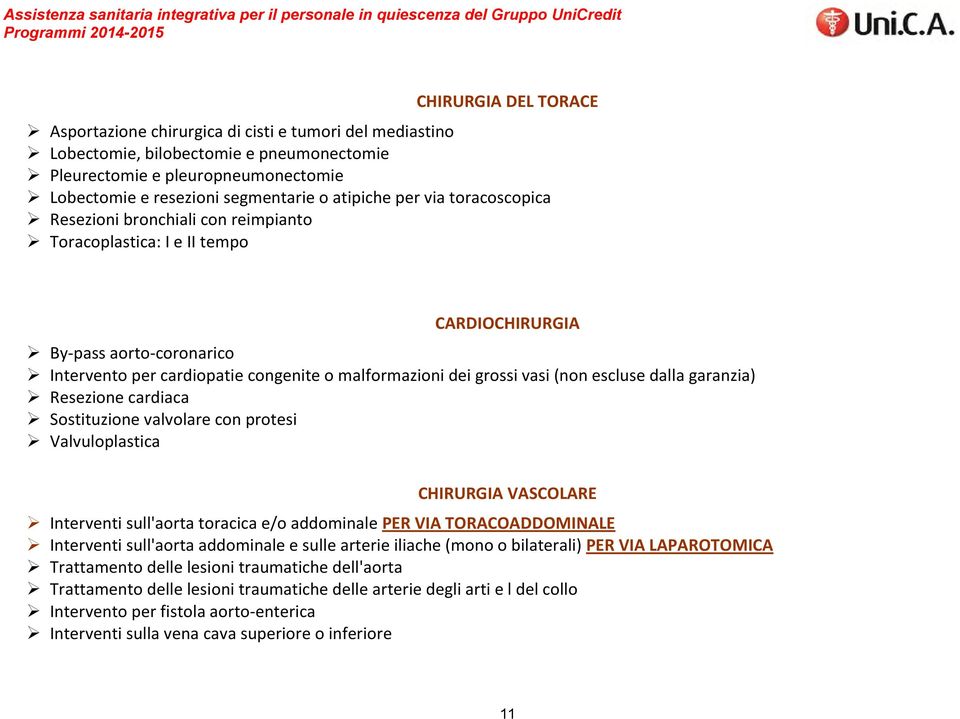 Assistenza sanitaria integrativa per il personale in quiescenza del Gruppo UniCredit
Programmi 2014-2015

Uni.C.A.

CHIRURGIA DEL TORACE

➢ Asportazione chirurgica di cisti e tumori del mediastino
➢ Lobectomie, bilobectomie e pneumonectomie
➢ Pleurectomie e pleuropneumonectomie
➢ Lobectomie e resezioni segmentarie o atipiche per via toracoscopica
➢ Resezioni bronchiali con reimpianto
➢ Toracoplastica: I e II tempo

CARDIOCHIRURGIA

➢ By-pass aorto-coronarico
➢ Intervento per cardiopatie congenite o malformazioni dei grossi vasi (non escluse dalla garanzia)
➢ Resezione cardiaca
➢ Sostituzione valvolare con protesi
➢ Valvuloplastica

CHIRURGIA VASCOLARE

➢ Interventi sull'aorta toracica e/o addominale PER VIA TORACOADDOMINALE
➢ Interventi sull'aorta addominale e sulle arterie iliache (mono o bilaterali) PER VIA LAPAROTOMICA
➢ Trattamento delle lesioni traumatiche dell'aorta
➢ Trattamento delle lesioni traumatiche delle arterie degli arti e l del collo
➢ Intervento per fistola aorto-enterica
➢ Interventi sulla vena cava superiore o inferiore

11